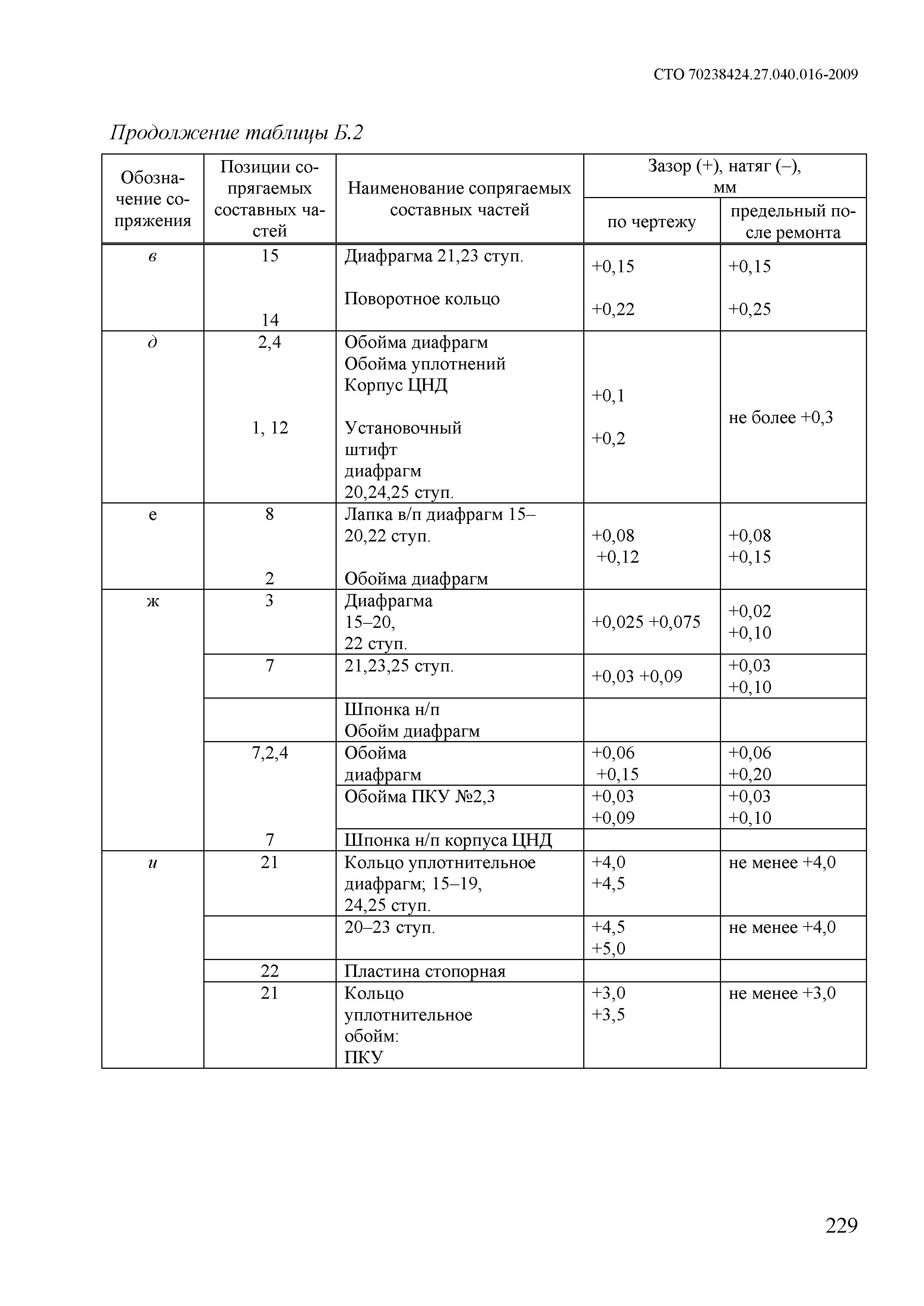 СТО 70238424.27.040.016-2009

Продолжение таблицы Б.2

| Обозначение сопряжения | Позиции сопрягаемых составных частей | Наименование сопрягаемых составных частей | Зазор (+), натяг (–), мм по чертежу | Зазор (+), натяг (–), мм предельный после ремонта |
|---|---|---|---|---|
| в | 15 14 | Диафрагма 21,23 ступ. Поворотное кольцо | +0,15 +0,22 | +0,15 +0,25 |
| д | 2,4 1, 12 | Обойма диафрагм Обойма уплотнений Корпус ЦНД Установочный штифт диафрагм 20,24,25 ступ. | +0,1 +0,2 | не более +0,3 |
| е | 8 2 | Лапка в/п диафрагм 15–20,22 ступ. Обойма диафрагм | +0,08 +0,12 | +0,08 +0,15 |
| ж | 3 | Диафрагма 15–20, 22 ступ. | +0,025 +0,075 | +0,02 +0,10 |
| | 7 | 21,23,25 ступ. | +0,03 +0,09 | +0,03 +0,10 |
| | | Шпонка н/п Обойм диафрагм | | |
| | 7,2,4 | Обойма диафрагм | +0,06 +0,15 | +0,06 +0,20 |
| | | Обойма ПКУ №2,3 | +0,03 +0,09 | +0,03 +0,10 |
| | 7 | Шпонка н/п корпуса ЦНД | | |
| и | 21 | Кольцо уплотнительное диафрагм; 15–19, 24,25 ступ. | +4,0 +4,5 | не менее +4,0 |
| | | 20–23 ступ. | +4,5 +5,0 | не менее +4,0 |
| | 22 | Пластина стопорная | | |
| | 21 | Кольцо уплотнительное обойм: ПКУ | +3,0 +3,5 | не менее +3,0 |

229